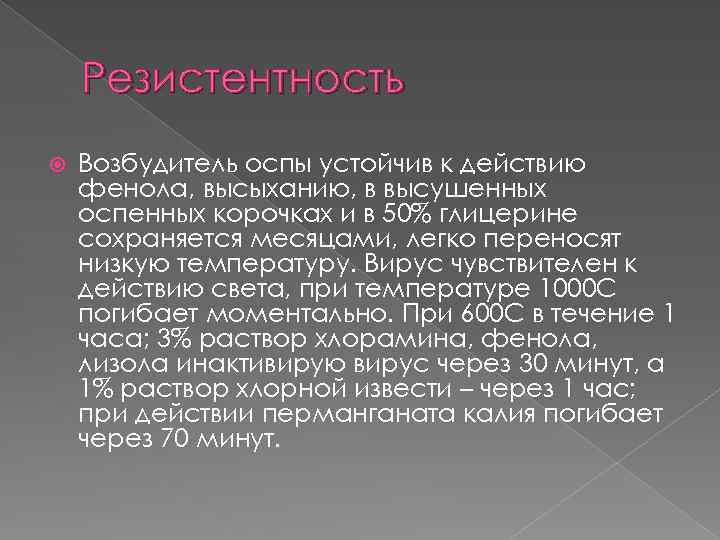 Резистентность

Возбудитель оспы устойчив к действию фенола, высыханию, в высушенных оспенных корочках и в 50% глицерине сохраняется месяцами, легко переносят низкую температуру. Вирус чувствителен к действию света, при температуре 1000С погибает моментально. При 600С в течение 1 часа; 3% раствор хлорамина, фенола, лизола инактивирую вирус через 30 минут, а 1% раствор хлорной извести – через 1 час; при действии перманганата калия погибает через 70 минут.